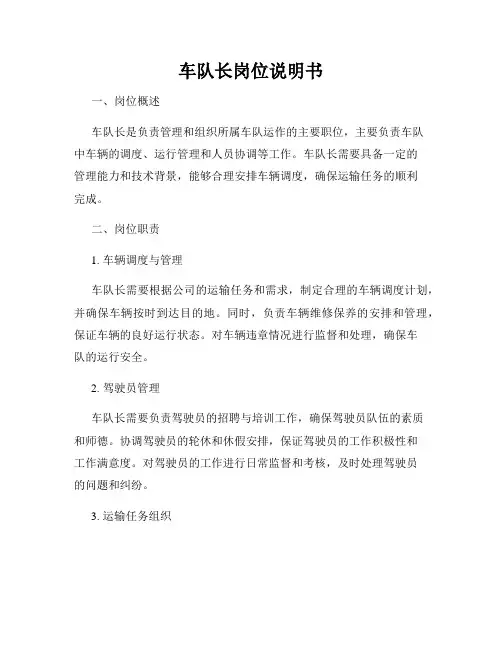 车队长岗位说明书

一、岗位概述

车队长是负责管理和组织所属车队运作的主要职位，主要负责车队中车辆的调度、运行管理和人员协调等工作。车队长需要具备一定的管理能力和技术背景，能够合理安排车辆调度，确保运输任务的顺利完成。

二、岗位职责

1. 车辆调度与管理

车队长需要根据公司的运输任务和需求，制定合理的车辆调度计划，并确保车辆按时到达目的地。同时，负责车辆维修保养的安排和管理，保证车辆的良好运行状态。对车辆违章情况进行监督和处理，确保车队的运行安全。

2. 驾驶员管理

车队长需要负责驾驶员的招聘与培训工作，确保驾驶员队伍的素质和师德。协调驾驶员的轮休和休假安排，保证驾驶员的工作积极性和工作满意度。对驾驶员的工作进行日常监督和考核，及时处理驾驶员的问题和纠纷。

3. 运输任务组织